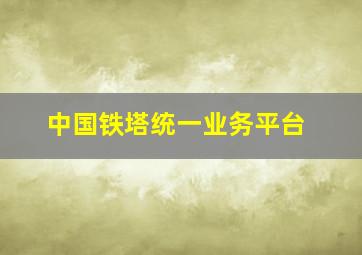 中国铁塔统一业务平台